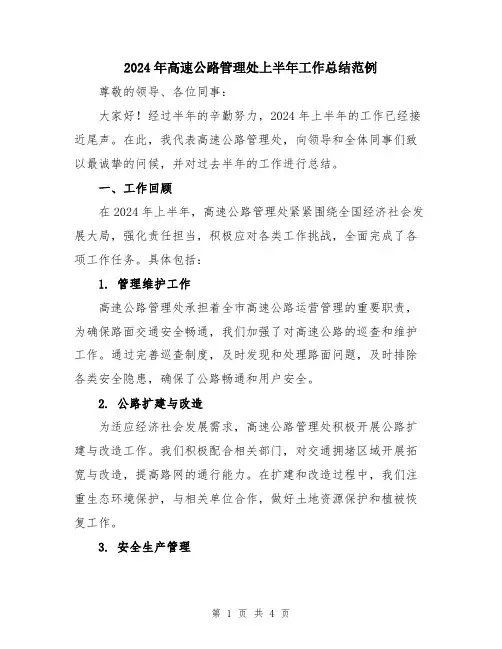 2024年高速公路管理处上半年工作总结范例

尊敬的领导、各位同事：

大家好！经过半年的辛勤努力，2024年上半年的工作已经接近尾声。在此，我代表高速公路管理处，向领导和全体同事们致以最诚挚的问候，并对过去半年的工作进行总结。

一、工作回顾

在2024年上半年，高速公路管理处紧紧围绕全国经济社会发展大局，强化责任担当，积极应对各类工作挑战，全面完成了各项工作任务。具体包括：

1. 管理维护工作

高速公路管理处承担着全市高速公路运营管理的重要职责，为确保路面交通安全畅通，我们加强了对高速公路的巡查和维护工作。通过完善巡查制度，及时发现和处理路面问题，及时排除各类安全隐患，确保了公路畅通和用户安全。

2. 公路扩建与改造

为适应经济社会发展需求，高速公路管理处积极开展公路扩建与改造工作。我们积极配合相关部门，对交通拥堵区域开展拓宽与改造，提高路网的通行能力。在扩建和改造过程中，我们注重生态环境保护，与相关单位合作，做好土地资源保护和植被恢复工作。

3. 安全生产管理

第 1 页 共 4 页